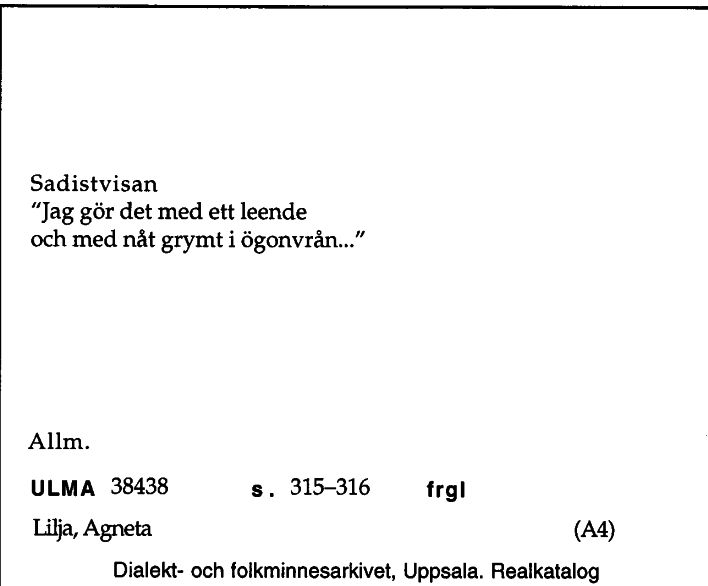 Sadistvisan
"Jag gör det med ett leende
och med nåt grymt i ögonvrån..."

Allm.

ULMA 38438 s. 315–316 frgl

Lilja, Agneta (A4)

Dialekt- och folkminnesarkivet, Uppsala. Realkatalog